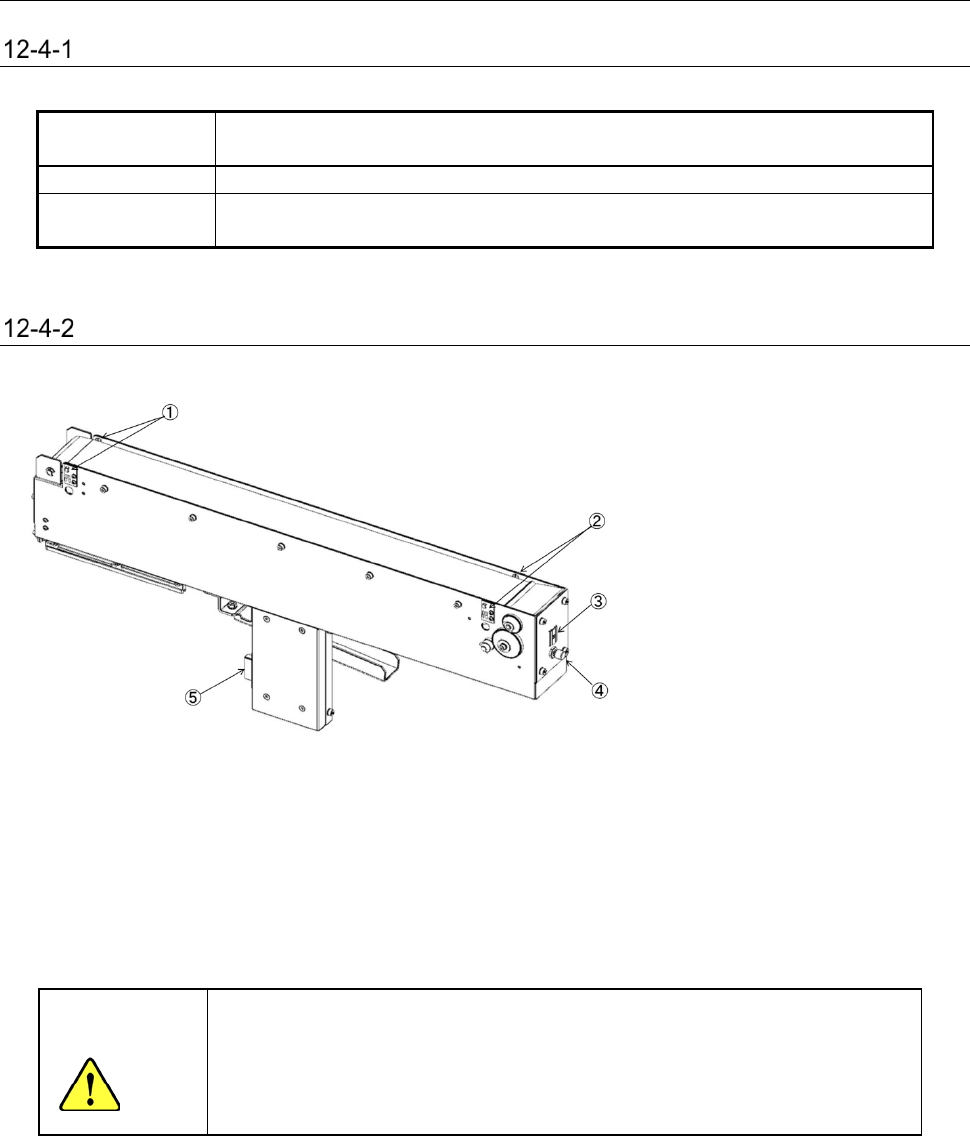 12-4-1

12-4-2

①

②

③

④

⑤